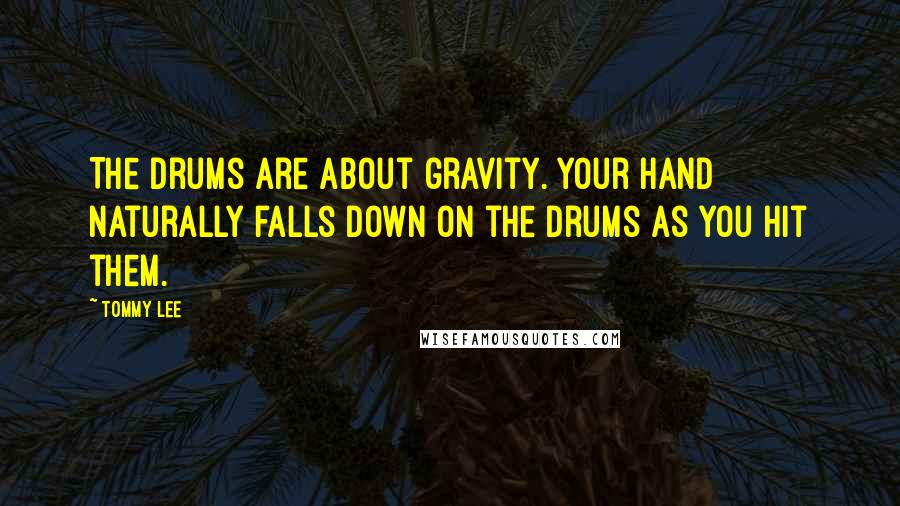 THE DRUMS ARE ABOUT GRAVITY. YOUR HAND NATURALLY FALLS DOWN ON THE DRUMS AS YOU HIT THEM.

~ TOMMY LEE

WISEFAMOUSQUOTES.COM